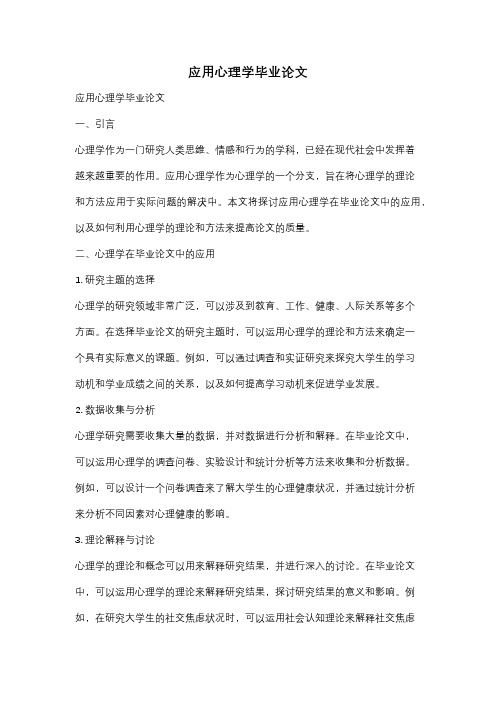 应用心理学毕业论文

应用心理学毕业论文

一、引言

心理学作为一门研究人类思维、情感和行为的学科，已经在现代社会中发挥着越来越重要的作用。应用心理学作为心理学的一个分支，旨在将心理学的理论和方法应用于实际问题的解决中。本文将探讨应用心理学在毕业论文中的应用，以及如何利用心理学的理论和方法来提高论文的质量。

二、心理学在毕业论文中的应用

1. 研究主题的选择

心理学的研究领域非常广泛，可以涉及到教育、工作、健康、人际关系等多个方面。在选择毕业论文的研究主题时，可以运用心理学的理论和方法来确定一个具有实际意义的课题。例如，可以通过调查和实证研究来探究大学生的学习动机和学业成绩之间的关系，以及如何提高学习动机来促进学业发展。

2. 数据收集与分析

心理学研究需要收集大量的数据，并对数据进行分析和解释。在毕业论文中，可以运用心理学的调查问卷、实验设计和统计分析等方法来收集和分析数据。例如，可以设计一个问卷调查来了解大学生的心理健康状况，并通过统计分析来分析不同因素对心理健康的影响。

3. 理论解释与讨论

心理学的理论和概念可以用来解释研究结果，并进行深入的讨论。在毕业论文中，可以运用心理学的理论来解释研究结果，探讨研究结果的意义和影响。例如，在研究大学生的社交焦虑状况时，可以运用社会认知理论来解释社交焦虑